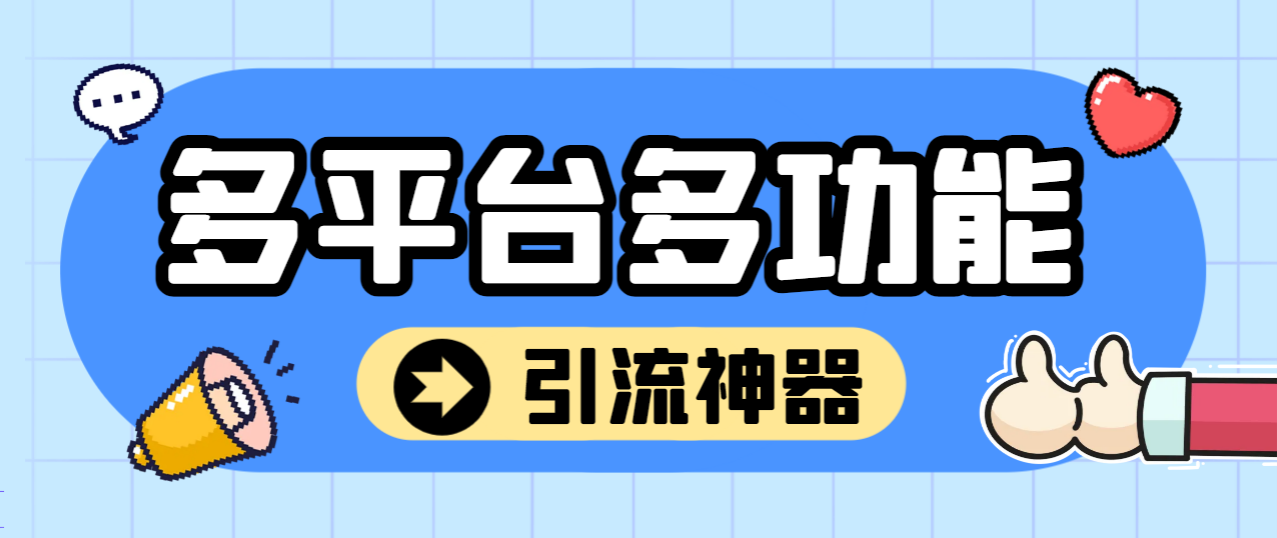 多平台多功能

引流神器